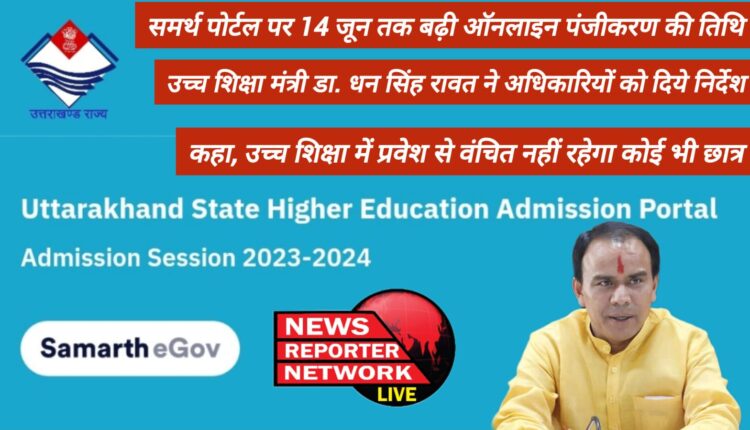 उत्तराखण्ड राज्य

समर्थ पोर्टल पर 14 जून तक बढ़ी ऑनलाइन पंजीकरण की तिथि

उच्च शिक्षा मंत्री डा. धन सिंह रावत ने अधिकारियों को दिये निर्देश

कहा, उच्च शिक्षा में प्रवेश से वंचित नहीं रहेगा कोई भी छात्र

Uttarakhand State Higher Education Admission Portal

Admission Session 2023-2024

Samarth eGov

NEWS REPORTER NETWORK LIVE